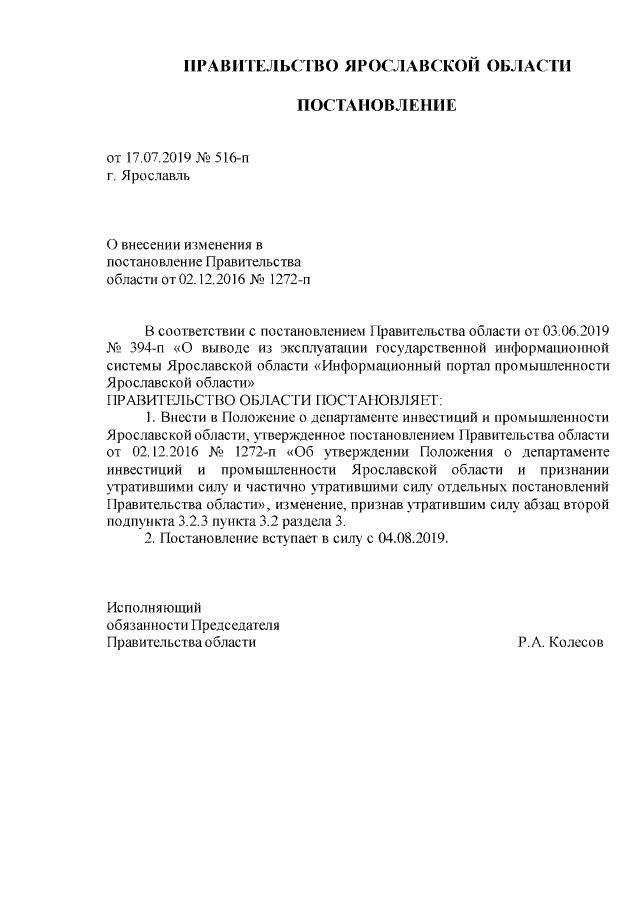 ПРАВИТЕЛЬСТВО ЯРОСЛАВСКОЙ ОБЛАСТИ

ПОСТАНОВЛЕНИЕ

от 17.07.2019 № 516-п
г. Ярославль

О внесении изменения в
постановление Правительства
области от 02.12.2016 № 1272-п

В соответствии с постановлением Правительства области от 03.06.2019 № 394-п «О выводе из эксплуатации государственной информационной системы Ярославской области «Информационный портал промышленности Ярославской области»
ПРАВИТЕЛЬСТВО ОБЛАСТИ ПОСТАНОВЛЯЕТ:

1. Внести в Положение о департаменте инвестиций и промышленности Ярославской области, утвержденное постановлением Правительства области от 02.12.2016 № 1272-п «Об утверждении Положения о департаменте инвестиций и промышленности Ярославской области и признании утратившими силу и частично утратившими силу отдельных постановлений Правительства области», изменение, признав утратившим силу абзац второй подпункта 3.2.3 пункта 3.2 раздела 3.

2. Постановление вступает в силу с 04.08.2019.

Исполняющий
обязанности Председателя
Правительства области Р.А. Колесов